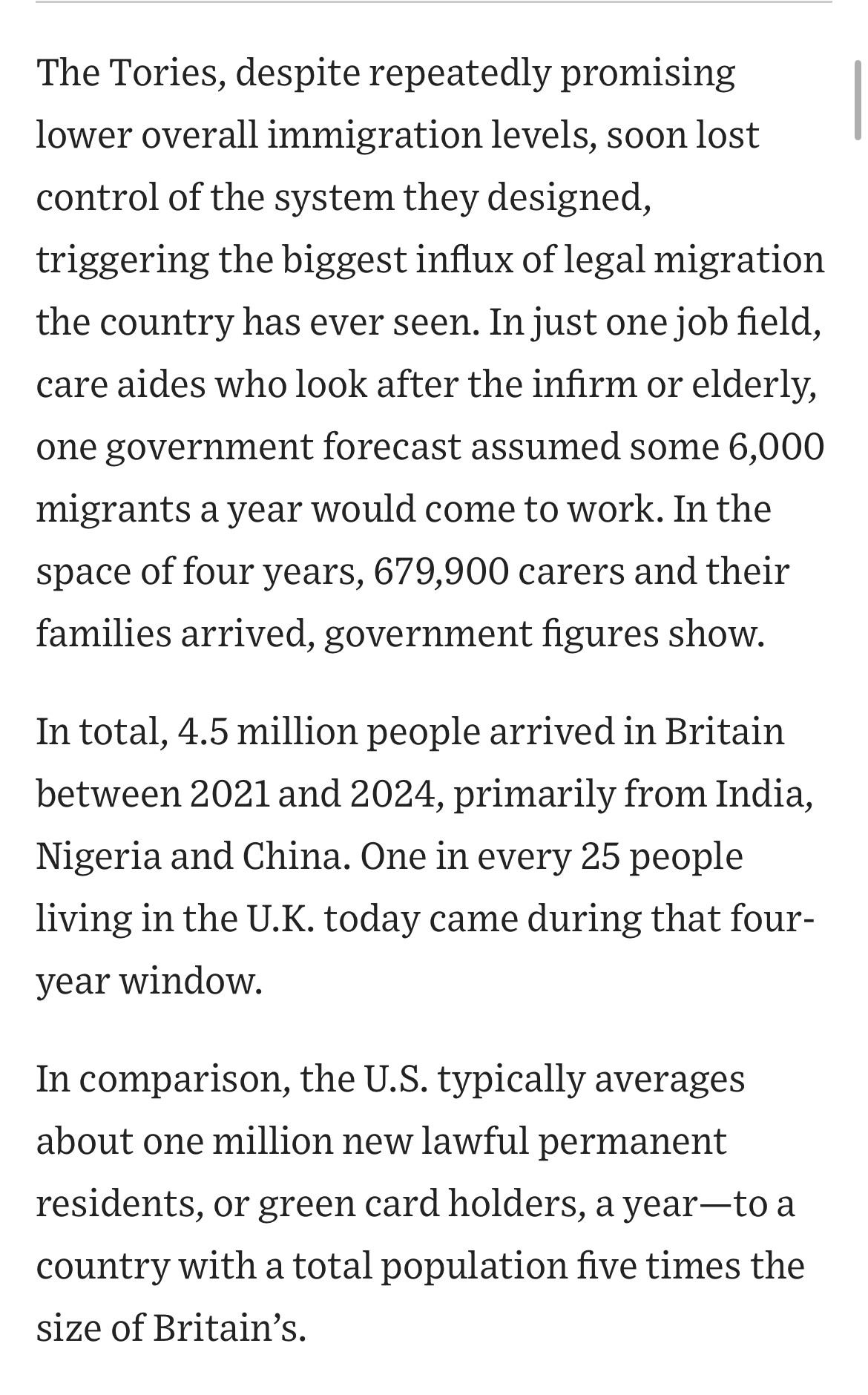 The Tories, despite repeatedly promising lower overall immigration levels, soon lost control of the system they designed, triggering the biggest influx of legal migration the country has ever seen. In just one job field, care aides who look after the infirm or elderly, one government forecast assumed some 6,000 migrants a year would come to work. In the space of four years, 679,900 carers and their families arrived, government figures show.

In total, 4.5 million people arrived in Britain between 2021 and 2024, primarily from India, Nigeria and China. One in every 25 people living in the U.K. today came during that four-year window.

In comparison, the U.S. typically averages about one million new lawful permanent residents, or green card holders, a year—to a country with a total population five times the size of Britain's.